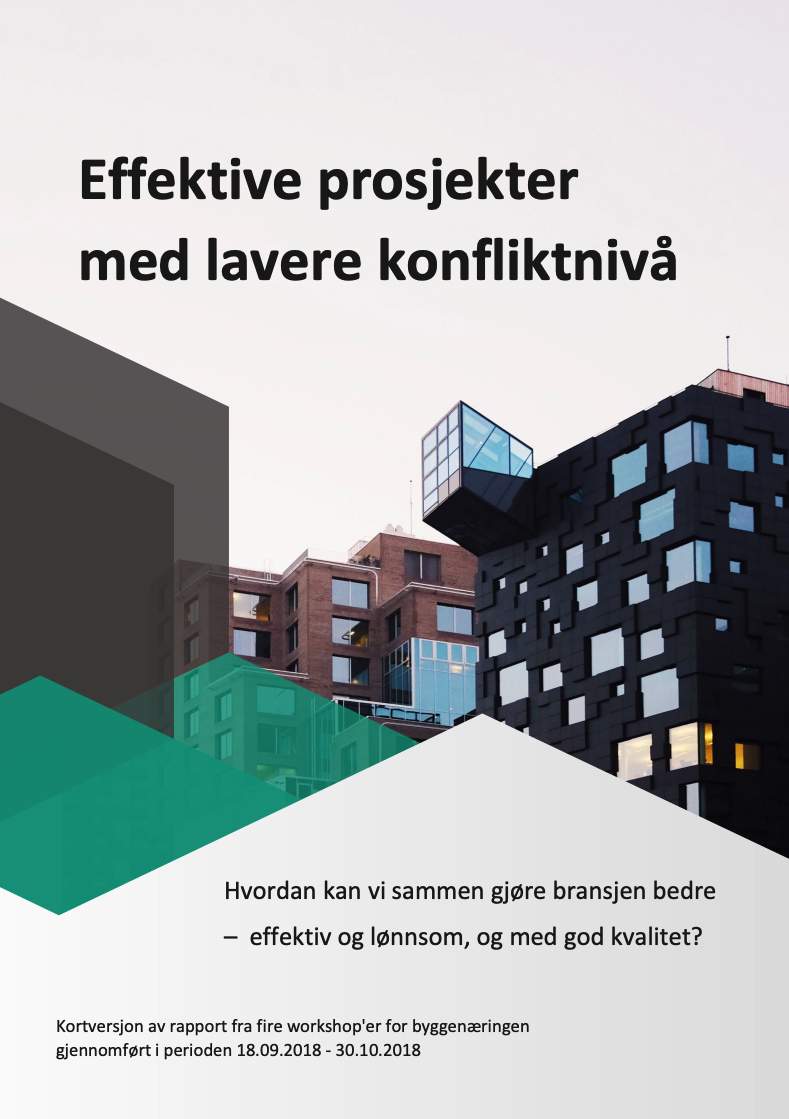 Effektive prosjekter med lavere konfliktnivå

Hvordan kan vi sammen gjøre bransjen bedre – effektiv og lønnsom, og med god kvalitet?

Kortversjon av rapport fra fire workshop'er for byggenæringen gjennomført i perioden 18.09.2018 - 30.10.2018